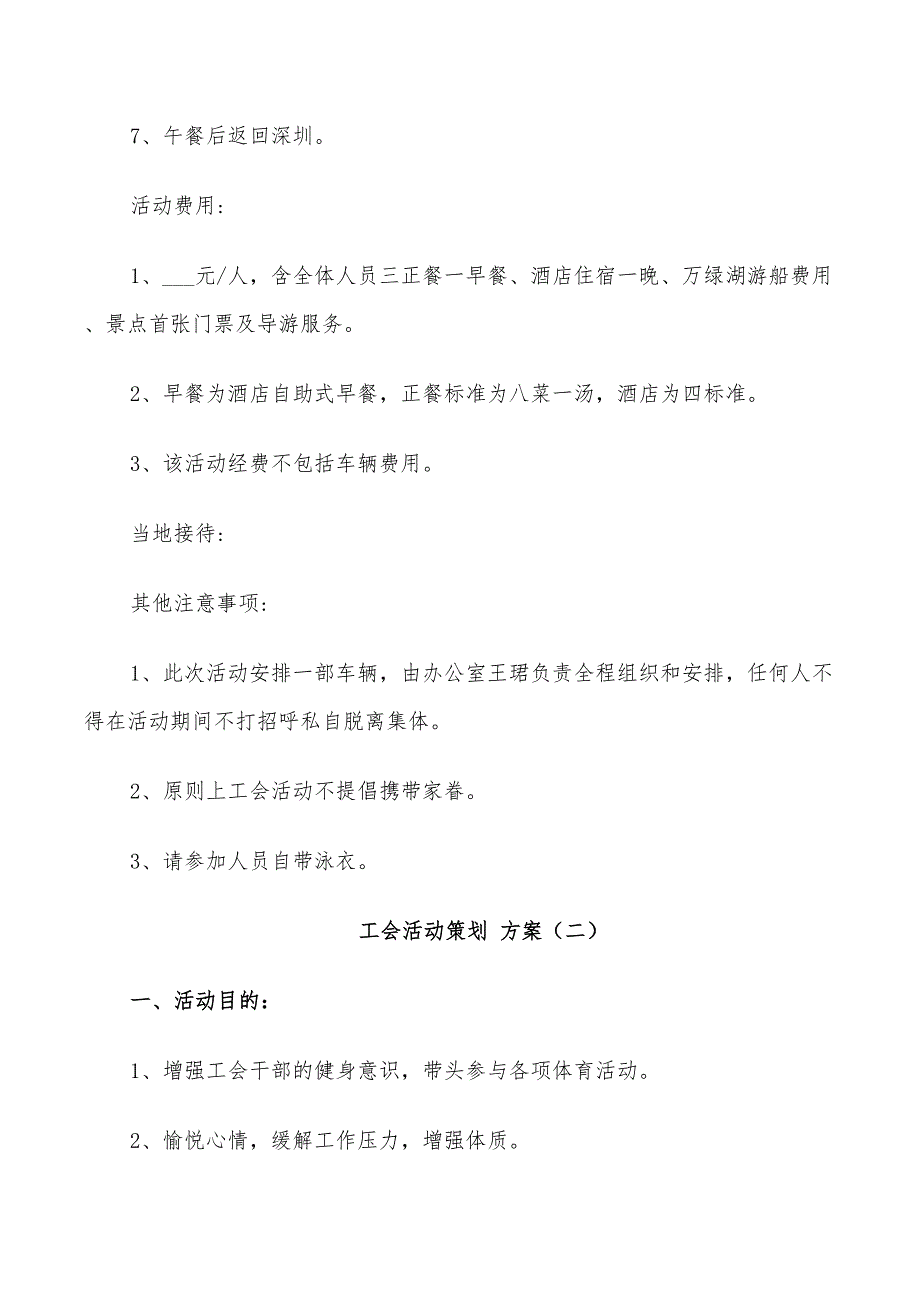 7、午餐后返回深圳。

活动费用:

1、___元/人，含全体人员三正餐一早餐、酒店住宿一晚、万绿湖游船费用、景点首张门票及导游服务。

2、早餐为酒店自助式早餐，正餐标准为八菜一汤，酒店为四标准。

3、该活动经费不包括车辆费用。

当地接待:

其他注意事项:

1、此次活动安排一部车辆，由办公室王珺负责全程组织和安排，任何人不得在活动期间不打招呼私自脱离集体。

2、原则上工会活动不提倡携带家眷。

3、请参加人员自带泳衣。

工会活动策划 方案（二）

一、活动目的:

1、增强工会干部的健身意识，带头参与各项体育活动。

2、愉悦心情，缓解工作压力，增强体质。